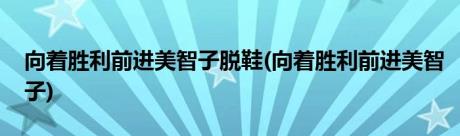 向着胜利前进美智子脱鞋(向着胜利前进美智子)